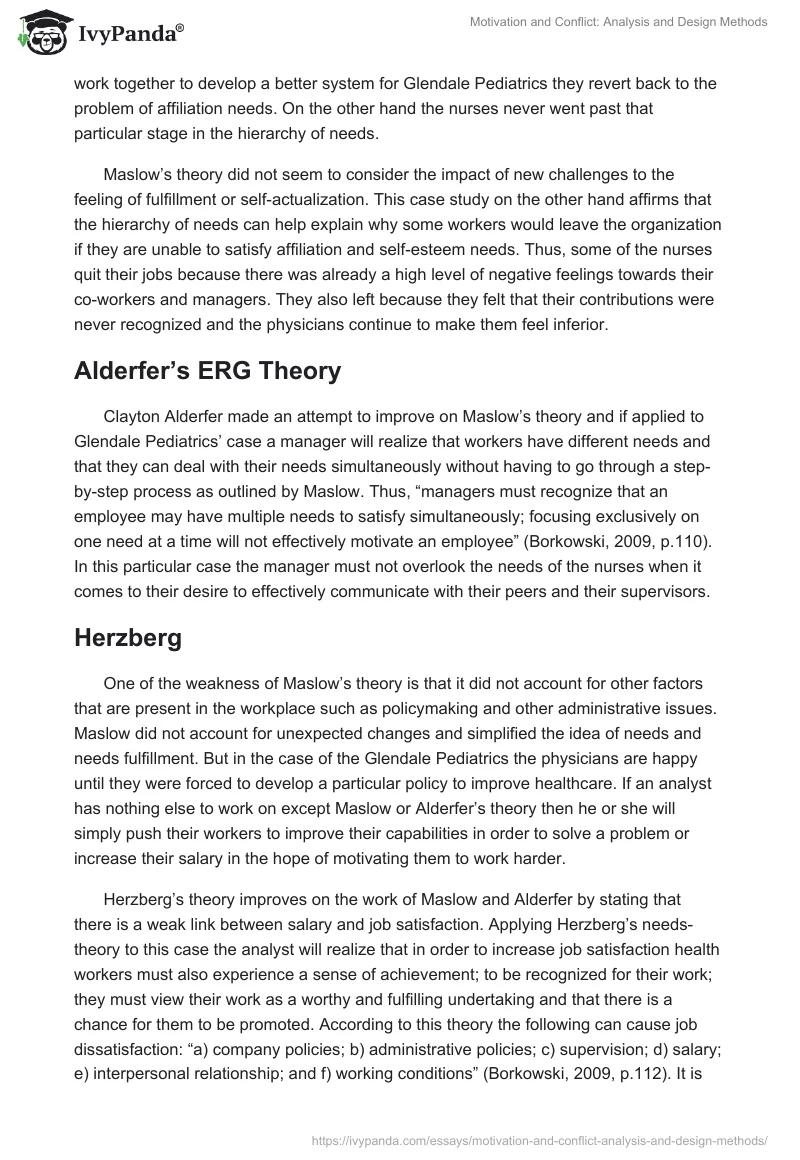 IvyPanda®

Motivation and Conflict: Analysis and Design Methods

work together to develop a better system for Glendale Pediatrics they revert back to the problem of affiliation needs. On the other hand the nurses never went past that particular stage in the hierarchy of needs.

Maslow’s theory did not seem to consider the impact of new challenges to the feeling of fulfillment or self-actualization. This case study on the other hand affirms that the hierarchy of needs can help explain why some workers would leave the organization if they are unable to satisfy affiliation and self-esteem needs. Thus, some of the nurses quit their jobs because there was already a high level of negative feelings towards their co-workers and managers. They also left because they felt that their contributions were never recognized and the physicians continue to make them feel inferior.

Alderfer’s ERG Theory

Clayton Alderfer made an attempt to improve on Maslow’s theory and if applied to Glendale Pediatrics’ case a manager will realize that workers have different needs and that they can deal with their needs simultaneously without having to go through a step-by-step process as outlined by Maslow. Thus, “managers must recognize that an employee may have multiple needs to satisfy simultaneously; focusing exclusively on one need at a time will not effectively motivate an employee” (Borkowski, 2009, p.110). In this particular case the manager must not overlook the needs of the nurses when it comes to their desire to effectively communicate with their peers and their supervisors.

Herzberg

One of the weakness of Maslow’s theory is that it did not account for other factors that are present in the workplace such as policymaking and other administrative issues. Maslow did not account for unexpected changes and simplified the idea of needs and needs fulfillment. But in the case of the Glendale Pediatrics the physicians are happy until they were forced to develop a particular policy to improve healthcare. If an analyst has nothing else to work on except Maslow or Alderfer’s theory then he or she will simply push their workers to improve their capabilities in order to solve a problem or increase their salary in the hope of motivating them to work harder.

Herzberg’s theory improves on the work of Maslow and Alderfer by stating that there is a weak link between salary and job satisfaction. Applying Herzberg’s needs-theory to this case the analyst will realize that in order to increase job satisfaction health workers must also experience a sense of achievement; to be recognized for their work; they must view their work as a worthy and fulfilling undertaking and that there is a chance for them to be promoted. According to this theory the following can cause job dissatisfaction: “a) company policies; b) administrative policies; c) supervision; d) salary; e) interpersonal relationship; and f) working conditions” (Borkowski, 2009, p.112). It is

https://ivypanda.com/essays/motivation-and-conflict-analysis-and-design-methods/